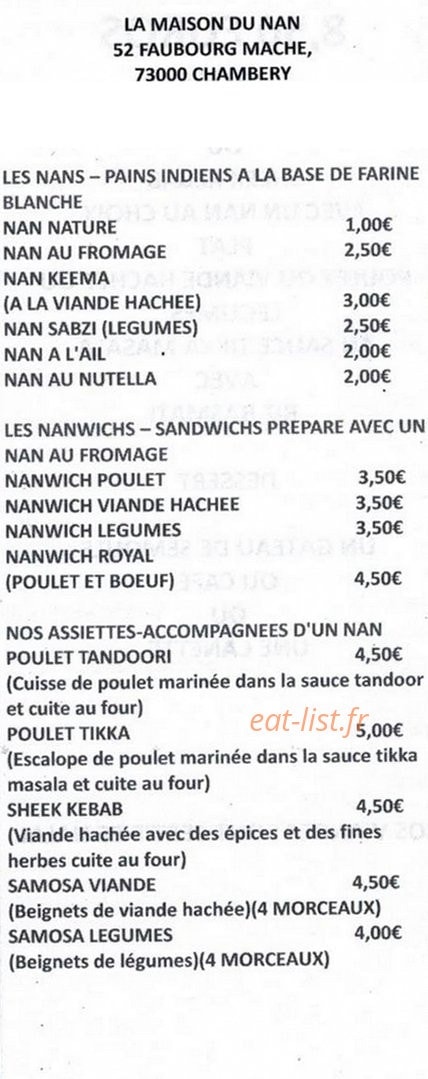 LA MAISON DU NAN
52 FAUBOURG MACHE,
73000 CHAMBERY

LES NANS – PAINS INDIENS A LA BASE DE FARINE BLANCHE
NAN NATURE 1,00€
NAN AU FROMAGE 2,50€
NAN KEEMA
(A LA VIANDE HACHEE) 3,00€
NAN SABZI (LEGUMES) 2,50€
NAN A L'AIL 2,00€
NAN AU NUTELLA 2,00€

LES NANWICHS – SANDWICHS PREPARE AVEC UN NAN AU FROMAGE
NANWICH POULET 3,50€
NANWICH VIANDE HACHEE 3,50€
NANWICH LEGUMES 3,50€
NANWICH ROYAL
(POULET ET BOEUF) 4,50€

NOS ASSIETTES-ACCOMPAGNEES D'UN NAN
POULET TANDOORI 4,50€
(Cuisse de poulet marinée dans la sauce tandoor et cuite au four)
POULET TIKKA 5,00€
(Escalope de poulet marinée dans la sauce tikka masala et cuite au four)
SHEEK KEBAB 4,50€
(Viande hachée avec des épices et des fines herbes cuite au four)
SAMOSA VIANDE 4,50€
(Beignets de viande hachée)(4 MORCEAUX)
SAMOSA LEGUMES 4,00€
(Beignets de légumes)(4 MORCEAUX)

eat-list.fr